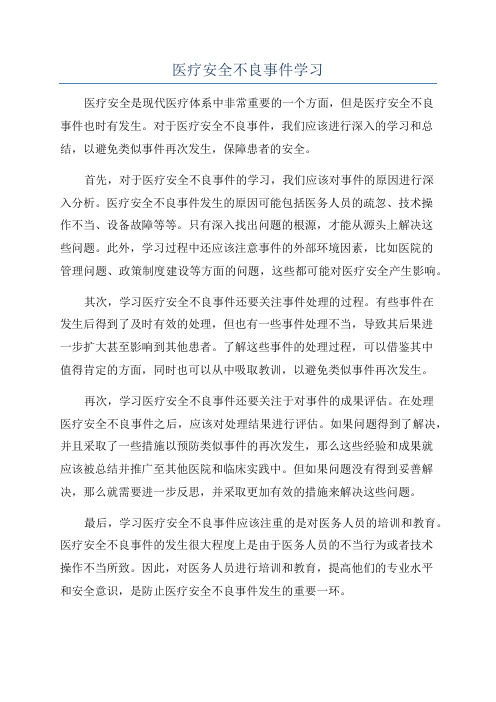 医疗安全不良事件学习

医疗安全是现代医疗体系中非常重要的一个方面，但是医疗安全不良事件也时有发生。对于医疗安全不良事件，我们应该进行深入的学习和总结，以避免类似事件再次发生，保障患者的安全。

首先，对于医疗安全不良事件的学习，我们应该对事件的原因进行深入分析。医疗安全不良事件发生的原因可能包括医务人员的疏忽、技术操作不当、设备故障等等。只有深入找出问题的根源，才能从源头上解决这些问题。此外，学习过程中还应该注意事件的外部环境因素，比如医院的管理问题、政策制度建设等方面的问题，这些都可能对医疗安全产生影响。

其次，学习医疗安全不良事件还要关注事件处理的过程。有些事件在发生后得到了及时有效的处理，但也有一些事件处理不当，导致其后果进一步扩大甚至影响到其他患者。了解这些事件的处理过程，可以借鉴其中值得肯定的方面，同时也可以从中吸取教训，以避免类似事件再次发生。

再次，学习医疗安全不良事件还要关注于对事件的成果评估。在处理医疗安全不良事件之后，应该对处理结果进行评估。如果问题得到了解决，并且采取了一些措施以预防类似事件的再次发生，那么这些经验和成果就应该被总结并推广至其他医院和临床实践中。但如果问题没有得到妥善解决，那么就需要进一步反思，并采取更加有效的措施来解决这些问题。

最后，学习医疗安全不良事件应该注重的是对医务人员的培训和教育。医疗安全不良事件的发生很大程度上是由于医务人员的不当行为或者技术操作不当所致。因此，对医务人员进行培训和教育，提高他们的专业水平和安全意识，是防止医疗安全不良事件发生的重要一环。